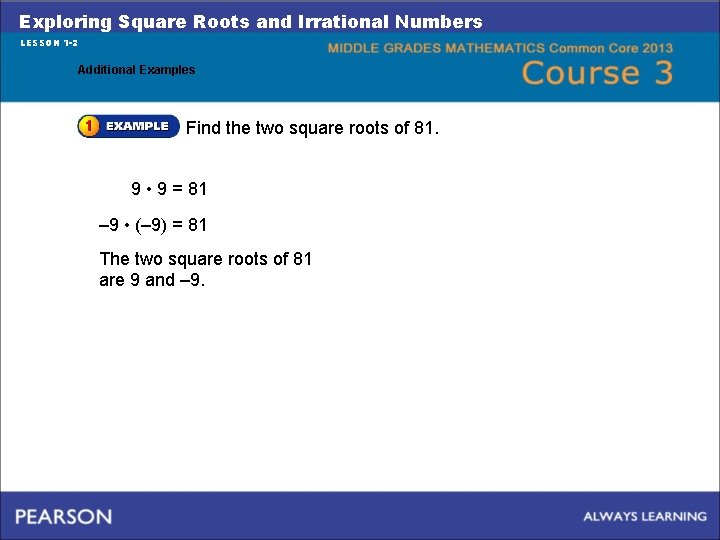 Exploring Square Roots and Irrational Numbers

LESSON 1-2

MIDDLE GRADES MATHEMATICS Common Core 2013

Course 3

Additional Examples

1 EXAMPLE Find the two square roots of 81.

$9 \cdot 9 = 81$

$-9 \cdot (-9) = 81$

The two square roots of 81 are 9 and –9.

PEARSON

ALWAYS LEARNING